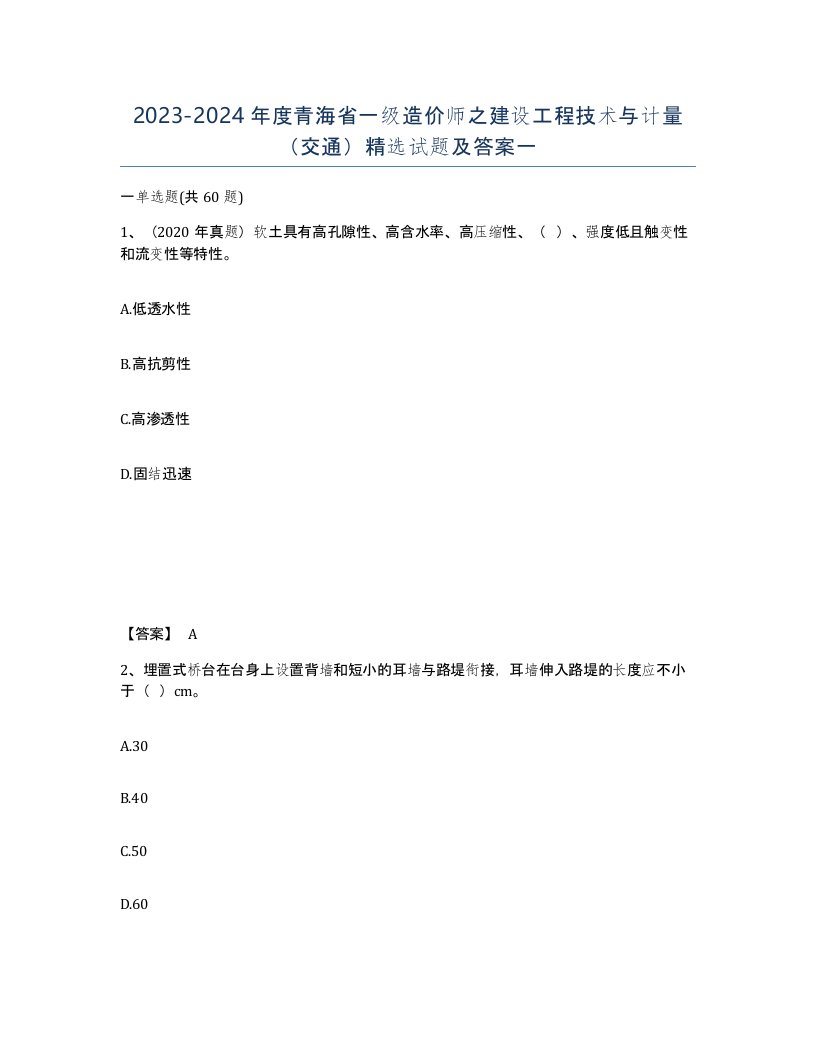 2023-2024 年度青海省一级造价师之建设工程技术与计量（交通）精选试题及答案一

一单选题(共 60 题)

1、（2020 年真题）软土具有高孔隙性、高含水率、高压缩性、（ ）、强度低且触变性和流变性等特性。

A.低透水性

B.高抗剪性

C.高渗透性

D.固结迅速

【答案】 A

2、埋置式桥台在台身上设置背墙和短小的耳墙与路堤衔接，耳墙伸入路堤的长度应不小于（ ）cm。

A.30

B.40

C.50

D.60